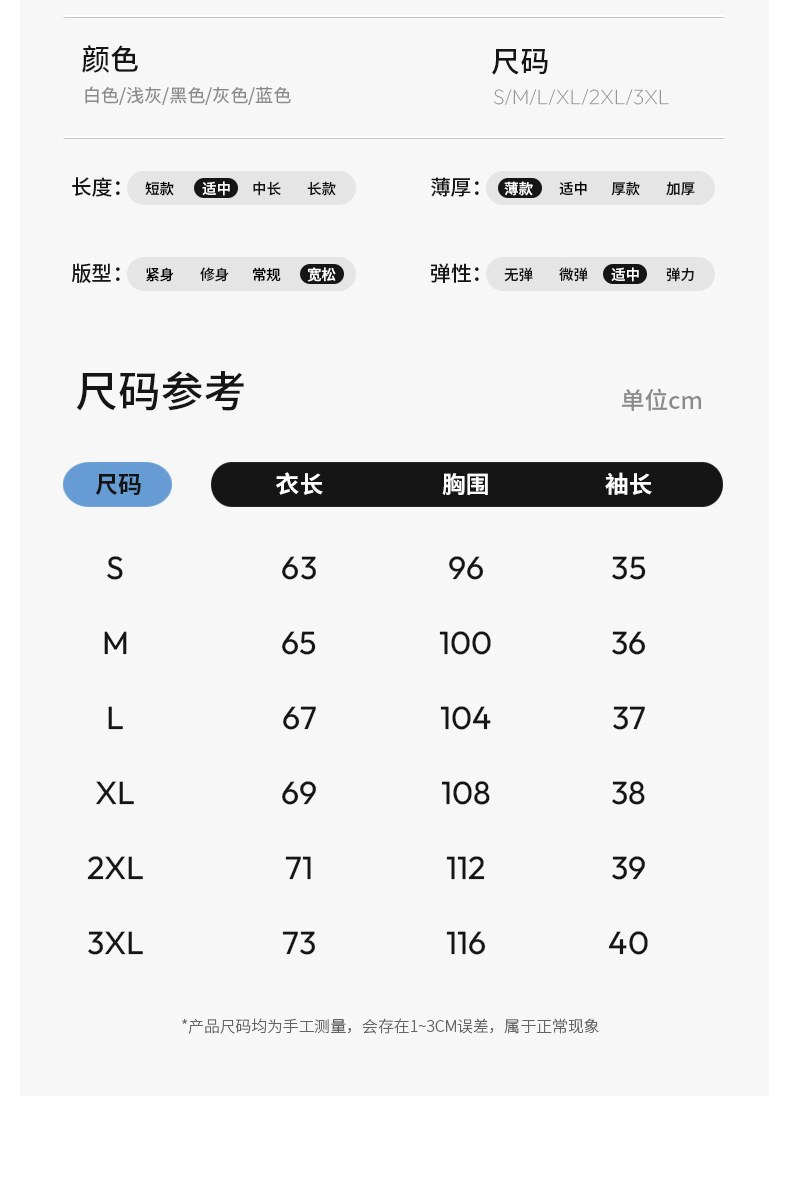 颜色
白色/浅灰/黑色/灰色/蓝色

尺码
S/M/L/XL/2XL/3XL

长度: 短款 适中 中长 长款

薄厚: 薄款 适中 厚款 加厚

版型: 紧身 修身 常规 宽松

弹性: 无弹 微弹 适中 弹力

尺码参考

单位cm

| 尺码 | 衣长 | 胸围 | 袖长 |
|---|---|---|---|
| S | 63 | 96 | 35 |
| M | 65 | 100 | 36 |
| L | 67 | 104 | 37 |
| XL | 69 | 108 | 38 |
| 2XL | 71 | 112 | 39 |
| 3XL | 73 | 116 | 40 |

*产品尺码均为手工测量，会存在1~3CM误差，属于正常现象